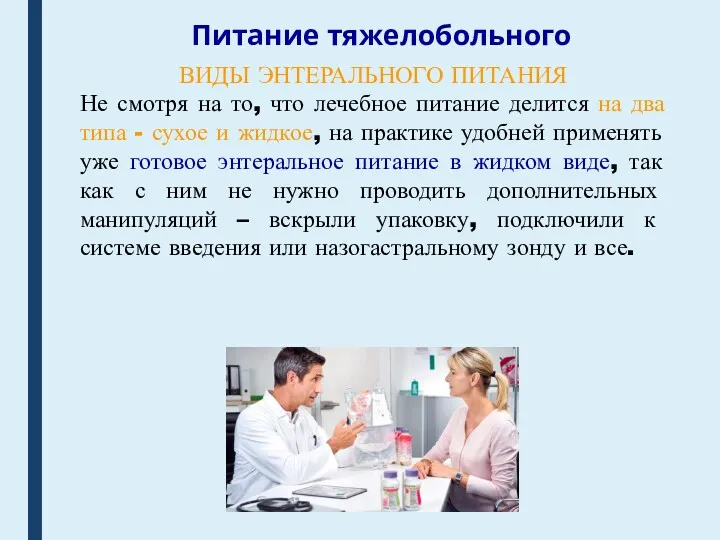 Питание тяжелобольного

ВИДЫ ЭНТЕРАЛЬНОГО ПИТАНИЯ

Не смотря на то, что лечебное питание делится на два типа - сухое и жидкое, на практике удобней применять уже готовое энтеральное питание в жидком виде, так как с ним не нужно проводить дополнительных манипуляций – вскрыли упаковку, подключили к системе введения или назогастральному зонду и все.